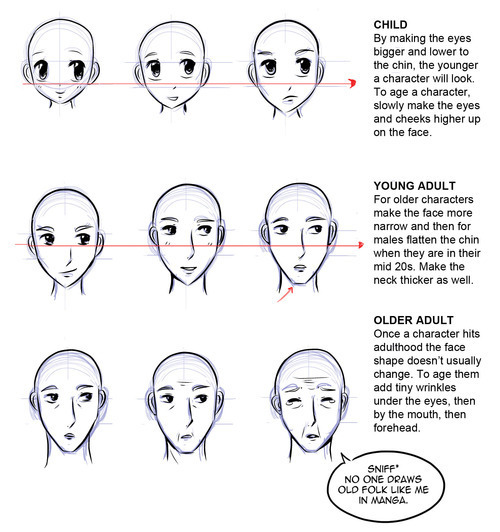 CHILD
By making the eyes bigger and lower to the chin, the younger a character will look. To age a character, slowly make the eyes and cheeks higher up on the face.

YOUNG ADULT
For older characters make the face more narrow and then for males flatten the chin when they are in their mid 20s. Make the neck thicker as well.

OLDER ADULT
Once a character hits adulthood the face shape doesn't usually change. To age them add tiny wrinkles under the eyes, then by the mouth, then forehead.

SNIFF*
NO ONE DRAWS OLD FOLK LIKE ME IN MANGA.